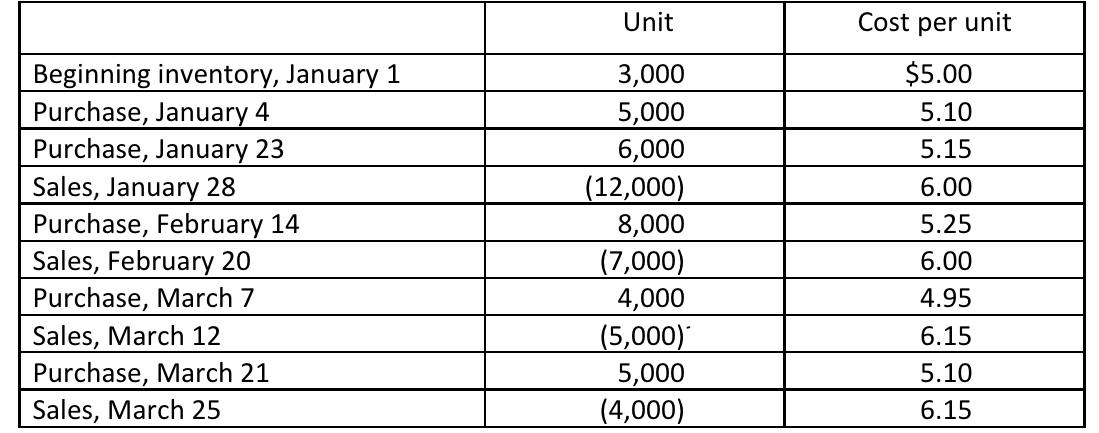 |  | Unit | Cost per unit |
|---|---|---|
| Beginning inventory, January 1 | 3,000 | $5.00 |
| Purchase, January 4 | 5,000 | 5.10 |
| Purchase, January 23 | 6,000 | 5.15 |
| Sales, January 28 | (12,000) | 6.00 |
| Purchase, February 14 | 8,000 | 5.25 |
| Sales, February 20 | (7,000) | 6.00 |
| Purchase, March 7 | 4,000 | 4.95 |
| Sales, March 12 | (5,000) | 6.15 |
| Purchase, March 21 | 5,000 | 5.10 |
| Sales, March 25 | (4,000) | 6.15 |